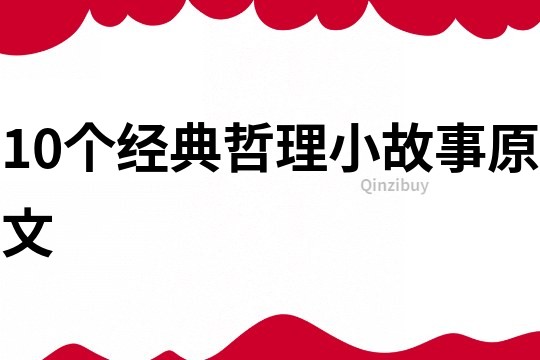 10个经典哲理小故事原文

Qinzibuy